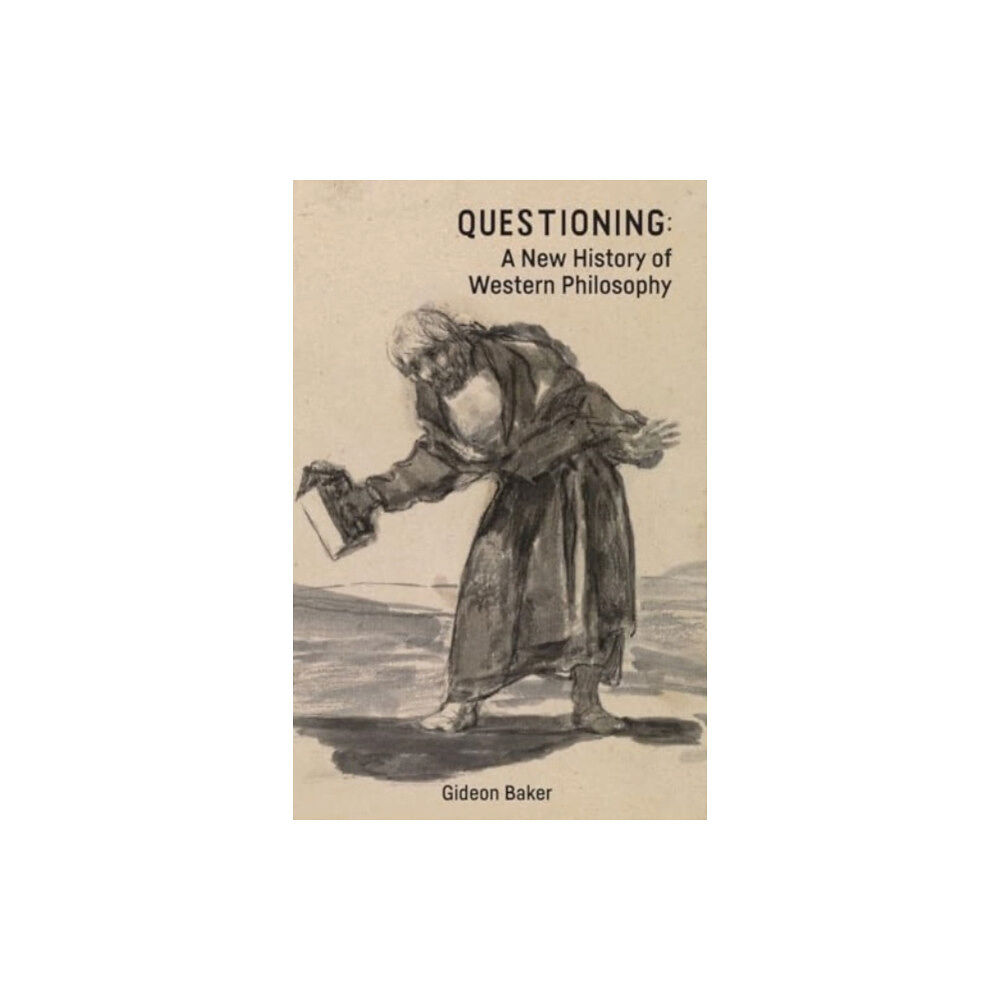 QUESTIONING:
A New History of Western Philosophy

Gideon Baker